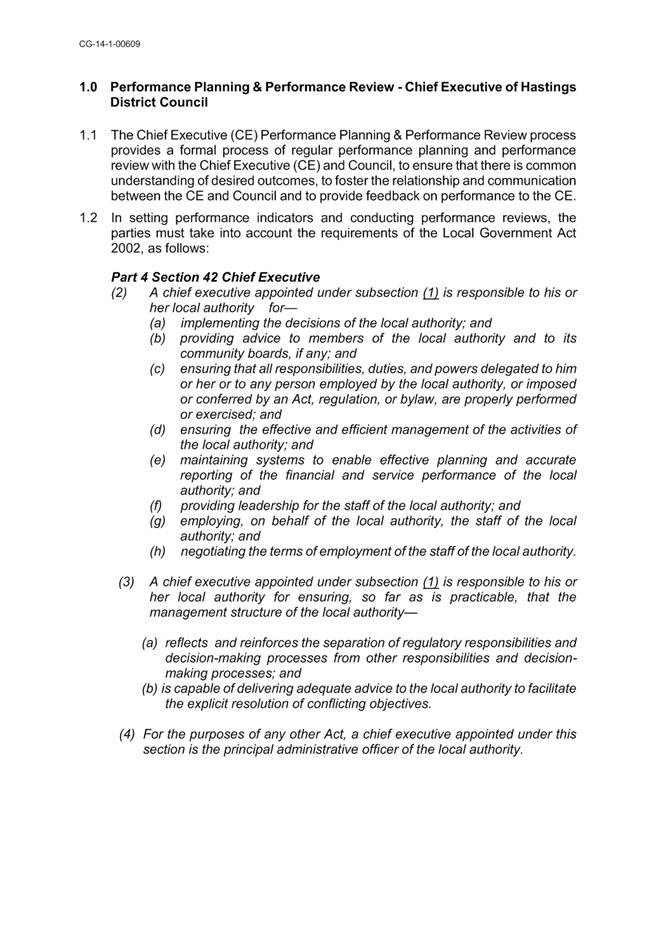 CG-14-1-00609

1.0 Performance Planning & Performance Review - Chief Executive of Hastings District Council

1.1 The Chief Executive (CE) Performance Planning & Performance Review process provides a formal process of regular performance planning and performance review with the Chief Executive (CE) and Council, to ensure that there is common understanding of desired outcomes, to foster the relationship and communication between the CE and Council and to provide feedback on performance to the CE.

1.2 In setting performance indicators and conducting performance reviews, the parties must take into account the requirements of the Local Government Act 2002, as follows:

Part 4 Section 42 Chief Executive

(2) A chief executive appointed under subsection (1) is responsible to his or her local authority for—

(a) implementing the decisions of the local authority; and

(b) providing advice to members of the local authority and to its community boards, if any; and

(c) ensuring that all responsibilities, duties, and powers delegated to him or her or to any person employed by the local authority, or imposed or conferred by an Act, regulation, or bylaw, are properly performed or exercised; and

(d) ensuring the effective and efficient management of the activities of the local authority; and

(e) maintaining systems to enable effective planning and accurate reporting of the financial and service performance of the local authority; and

(f) providing leadership for the staff of the local authority; and

(g) employing, on behalf of the local authority, the staff of the local authority; and

(h) negotiating the terms of employment of the staff of the local authority.

(3) A chief executive appointed under subsection (1) is responsible to his or her local authority for ensuring, so far as is practicable, that the management structure of the local authority—

(a) reflects and reinforces the separation of regulatory responsibilities and decision-making processes from other responsibilities and decision-making processes; and

(b) is capable of delivering adequate advice to the local authority to facilitate the explicit resolution of conflicting objectives.

(4) For the purposes of any other Act, a chief executive appointed under this section is the principal administrative officer of the local authority.